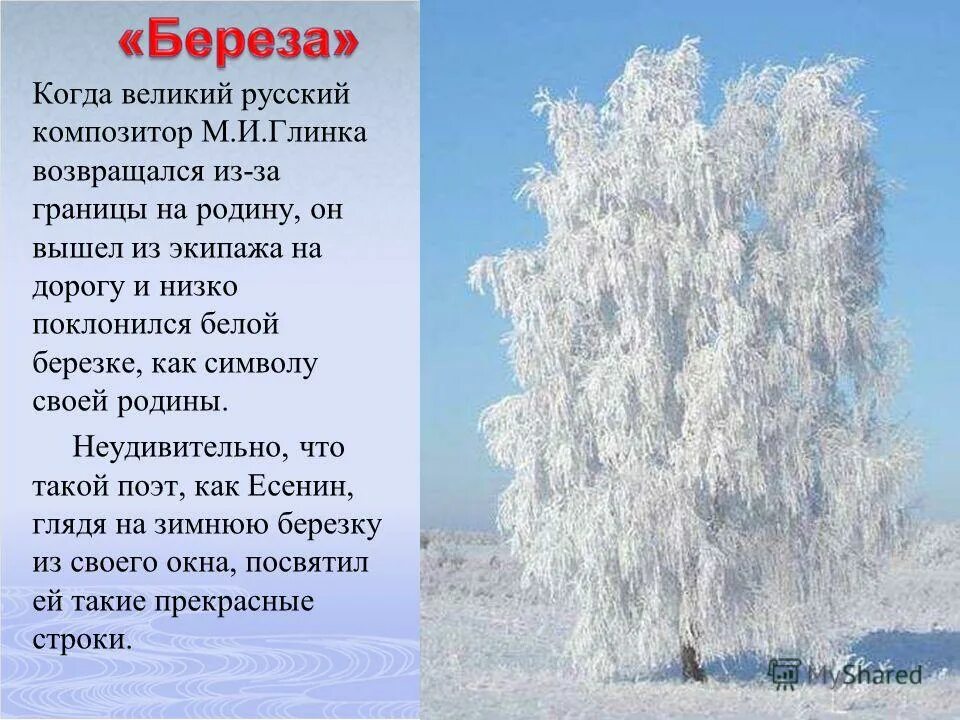 «Береза»

Когда великий русский композитор М.И.Глинка возвращался из-за границы на родину, он вышел из экипажа на дорогу и низко поклонился белой березке, как символу своей родины.

Неудивительно, что такой поэт, как Есенин, глядя на зимнюю березку из своего окна, посвятил ей такие прекрасные строки.

MyShared